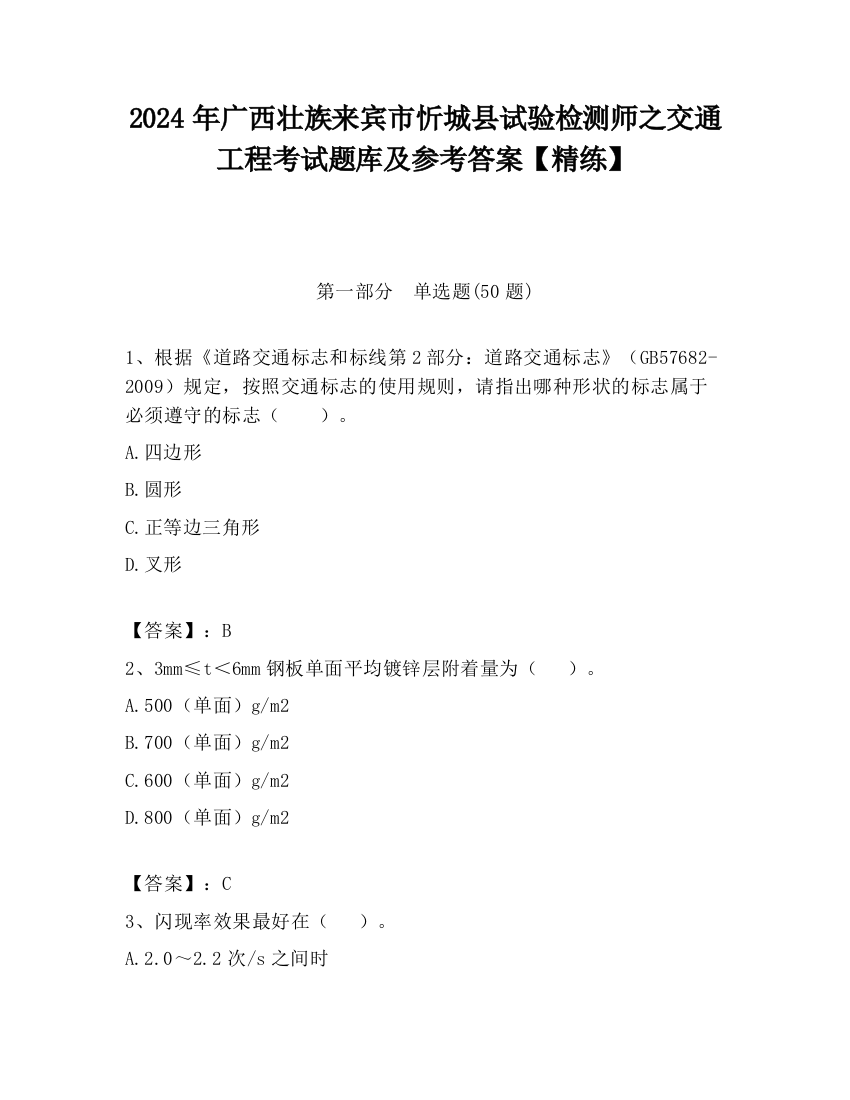 2024 年广西壮族来宾市忻城县试验检测师之交通工程考试题库及参考答案【精练】

第一部分　单选题(50 题)

1、根据《道路交通标志和标线第 2 部分：道路交通标志》（GB57682-2009）规定，按照交通标志的使用规则，请指出哪种形状的标志属于必须遵守的标志（　　）。

A.四边形

B.圆形

C.正等边三角形

D.叉形

【答案】：B

2、3mm≤t＜6mm 钢板单面平均镀锌层附着量为（　　）。

A.500（单面）g/m2

B.700（单面）g/m2

C.600（单面）g/m2

D.800（单面）g/m2

【答案】：C

3、闪现率效果最好在（　　）。

A.2.0～2.2 次/s 之间时